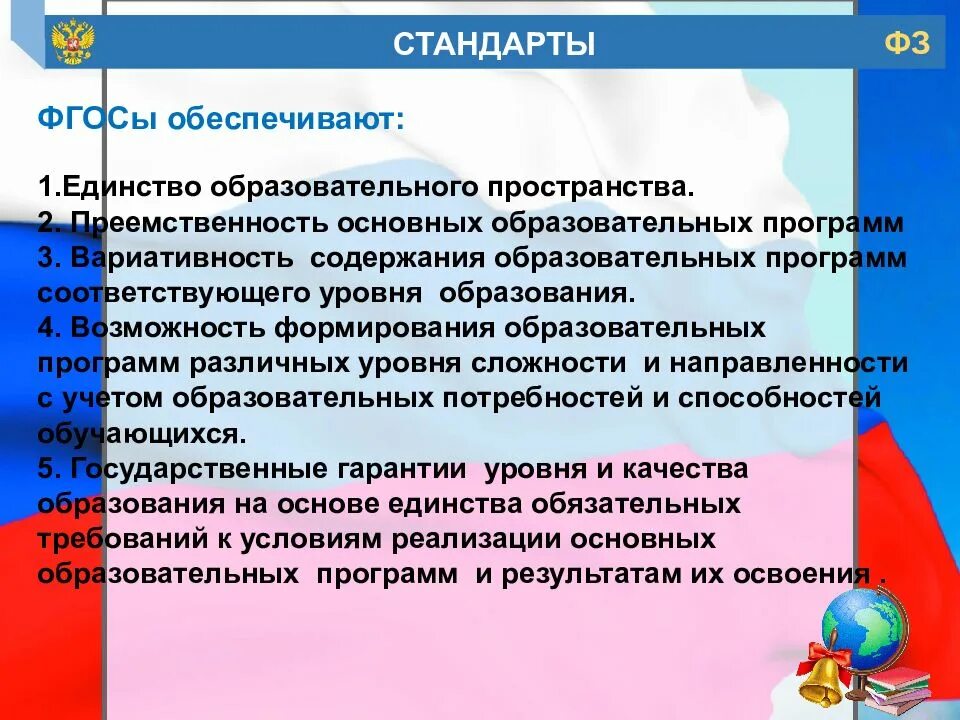 СТАНДАРТЫ

ФЗ

ФГОСы обеспечивают:

1.Единство образовательного пространства.
2. Преемственность основных образовательных программ
3. Вариативность содержания образовательных программ соответствующего уровня образования.
4. Возможность формирования образовательных программ различных уровня сложности и направленности с учетом образовательных потребностей и способностей обучающихся.
5. Государственные гарантии уровня и качества образования на основе единства обязательных требований к условиям реализации основных образовательных программ и результатам их освоения .